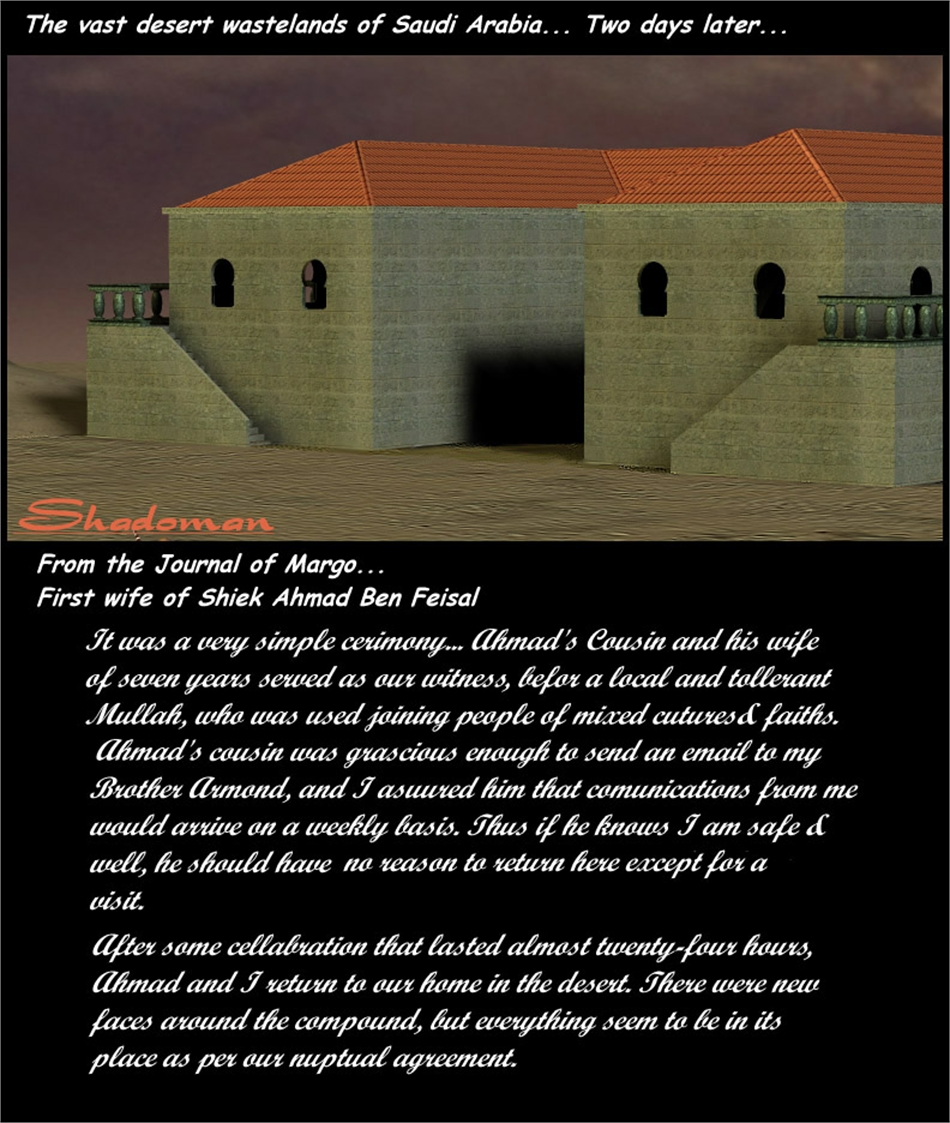 The vast desert wastelands of Saudi Arabia... Two days later...

Shadoman

From the Journal of Margo...
First wife of Shiek Ahmad Ben Feisal

It was a very simple cerimony... Ahmad's Cousin and his wife of seven years served as our witness, befor a local and tollerant Mullah, who was used joining people of mixed cutures& faiths. Ahmad's cousin was grascious enough to send an email to my Brother Armond, and I asuured him that comunications from me would arrive on a weekly basis. Thus if he knows I am safe & well, he should have no reason to return here except for a visit.

After some cellabration that lasted almost twenty-four hours, Ahmad and I return to our home in the desert. There were new faces around the compound, but everything seem to be in its place as per our nuptual agreement.